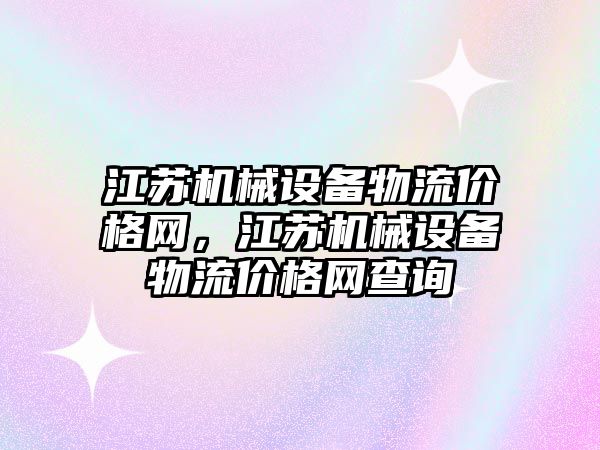 江苏机械设备物流价格网，江苏机械设备物流价格网查询